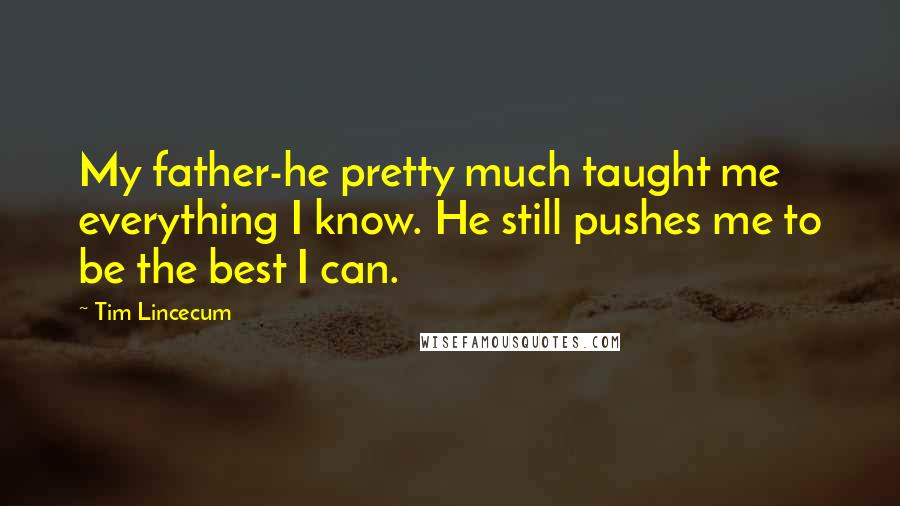 My father-he pretty much taught me everything I know. He still pushes me to be the best I can.

~ Tim Lincecum

WISEFAMOUSQUOTES.COM